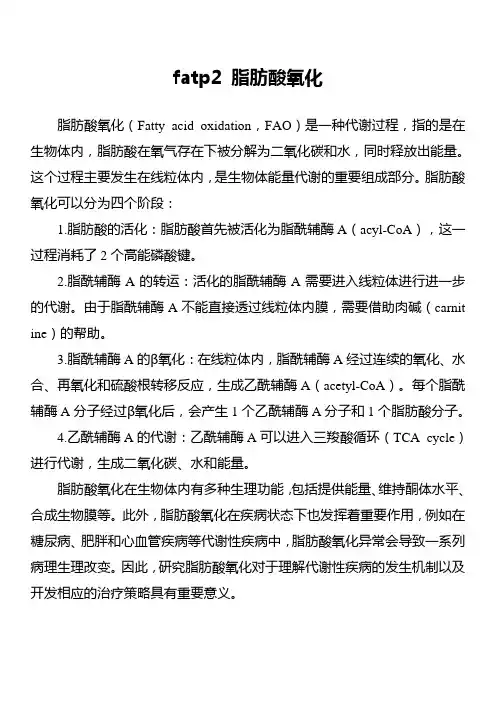 fatp2 脂肪酸氧化

脂肪酸氧化（Fatty acid oxidation，FAO）是一种代谢过程，指的是在生物体内，脂肪酸在氧气存在下被分解为二氧化碳和水，同时释放出能量。这个过程主要发生在线粒体内，是生物体能量代谢的重要组成部分。脂肪酸氧化可以分为四个阶段：

1.脂肪酸的活化：脂肪酸首先被活化为脂酰辅酶 A（acyl-CoA），这一过程消耗了 2 个高能磷酸键。

2.脂酰辅酶 A 的转运：活化的脂酰辅酶 A 需要进入线粒体进行进一步的代谢。由于脂酰辅酶 A 不能直接透过线粒体内膜，需要借助肉碱（carnitine）的帮助。

3.脂酰辅酶 A 的β氧化：在线粒体内，脂酰辅酶 A 经过连续的氧化、水合、再氧化和硫酸根转移反应，生成乙酰辅酶 A（acetyl-CoA）。每个脂酰辅酶 A 分子经过β氧化后，会产生 1 个乙酰辅酶 A 分子和 1 个脂肪酸分子。

4.乙酰辅酶 A 的代谢：乙酰辅酶 A 可以进入三羧酸循环（TCA cycle）进行代谢，生成二氧化碳、水和能量。

脂肪酸氧化在生物体内有多种生理功能，包括提供能量、维持酮体水平、合成生物膜等。此外，脂肪酸氧化在疾病状态下也发挥着重要作用，例如在糖尿病、肥胖和心血管疾病等代谢性疾病中，脂肪酸氧化异常会导致一系列病理生理改变。因此，研究脂肪酸氧化对于理解代谢性疾病的发生机制以及开发相应的治疗策略具有重要意义。